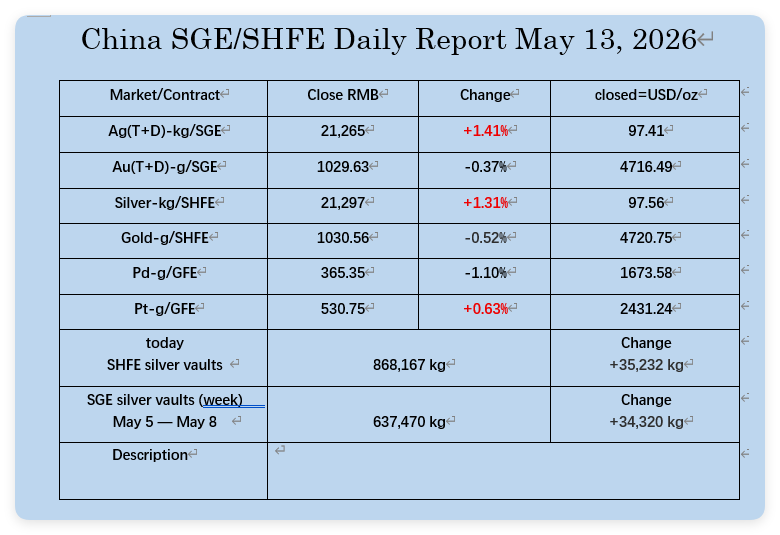 China SGE/SHFE Daily Report May 13, 2026

| Market/Contract | Close RMB | Change | closed=USD/oz |
|---|---|---|---|
| Ag(T+D)-kg/SGE | 21,265 | +1.41% | 97.41 |
| Au(T+D)-g/SGE | 1029.63 | -0.37% | 4716.49 |
| Silver-kg/SHFE | 21,297 | +1.31% | 97.56 |
| Gold-g/SHFE | 1030.56 | -0.52% | 4720.75 |
| Pd-g/GFE | 365.35 | -1.10% | 1673.58 |
| Pt-g/GFE | 530.75 | +0.63% | 2431.24 |
| today SHFE silver vaults | 868,167 kg | | Change +35,232 kg |
| SGE silver vaults (week) May 5 — May 8 | 637,470 kg | | Change +34,320 kg |
| Description | | | |